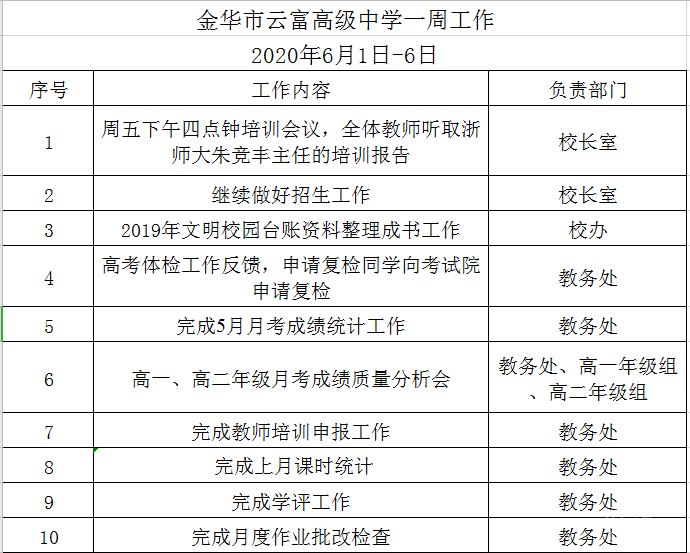 金华市云富高级中学一周工作

2020年6月1日-6日

| 序号 | 工作内容 | 负责部门 |
|---|---|---|
| 1 | 周五下午四点钟培训会议，全体教师听取浙师大朱竞丰主任的培训报告 | 校长室 |
| 2 | 继续做好招生工作 | 校长室 |
| 3 | 2019年文明校园台账资料整理成书工作 | 校办 |
| 4 | 高考体检工作反馈，申请复检同学向考试院申请复检 | 教务处 |
| 5 | 完成5月月考成绩统计工作 | 教务处 |
| 6 | 高一、高二年级月考成绩质量分析会 | 教务处、高一年级组、高二年级组 |
| 7 | 完成教师培训申报工作 | 教务处 |
| 8 | 完成上月课时统计 | 教务处 |
| 9 | 完成学评工作 | 教务处 |
| 10 | 完成月度作业批改检查 | 教务处 |